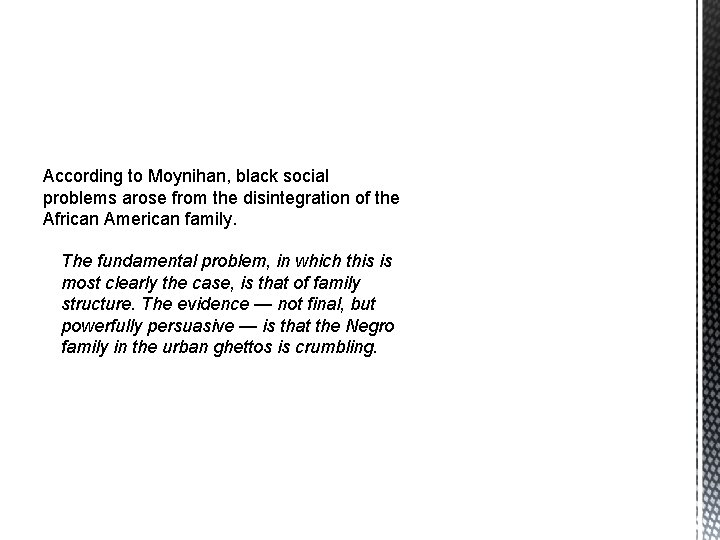 According to Moynihan, black social problems arose from the disintegration of the African American family.

The fundamental problem, in which this is most clearly the case, is that of family structure. The evidence — not final, but powerfully persuasive — is that the Negro family in the urban ghettos is crumbling.